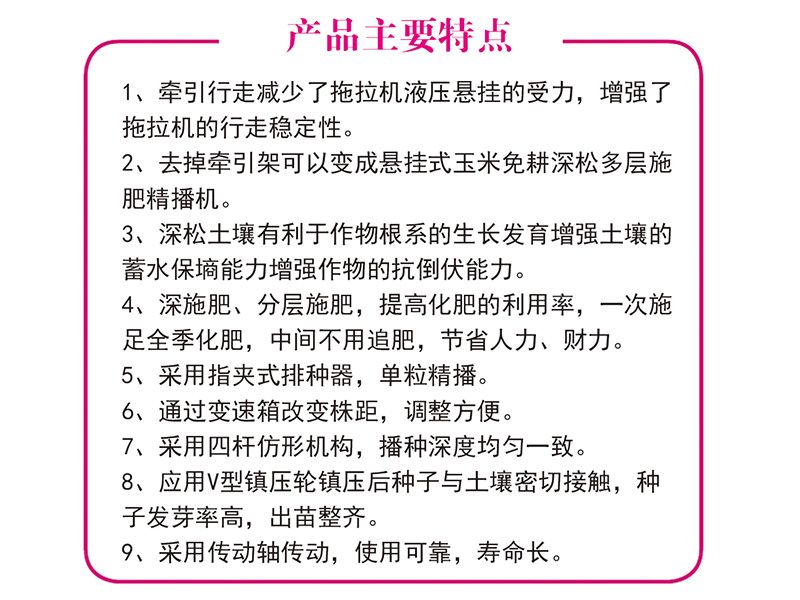 产品主要特点

1、牵引行走减少了拖拉机液压悬挂的受力，增强了拖拉机的行走稳定性。

2、去掉牵引架可以变成悬挂式玉米免耕深松多层施肥精播机。

3、深松土壤有利于作物根系的生长发育增强土壤的蓄水保墒能力增强作物的抗倒伏能力。

4、深施肥、分层施肥，提高化肥的利用率，一次施足全季化肥，中间不用追肥，节省人力、财力。

5、采用指夹式排种器，单粒精播。

6、通过变速箱改变株距，调整方便。

7、采用四杆仿形机构，播种深度均匀一致。

8、应用V型镇压轮镇压后种子与土壤密切接触，种子发芽率高，出苗整齐。

9、采用传动轴传动，使用可靠，寿命长。